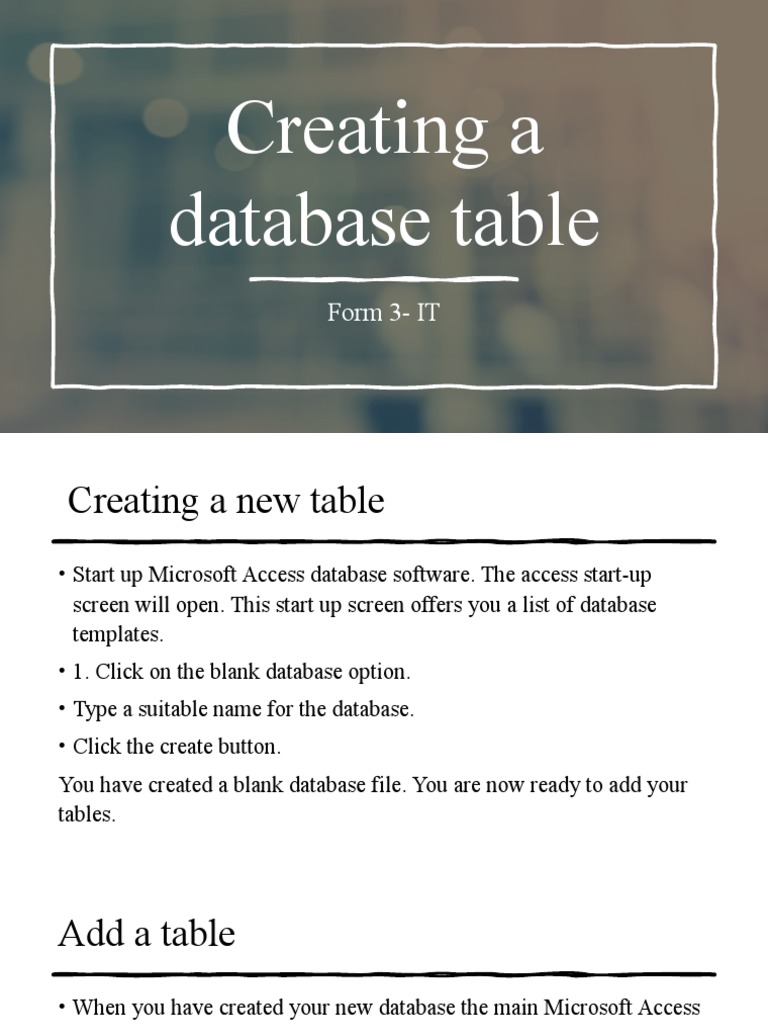 Creating a database table

Form 3- IT

Creating a new table

• Start up Microsoft Access database software. The access start-up screen will open. This start up screen offers you a list of database templates.

• 1. Click on the blank database option.

• Type a suitable name for the database.

• Click the create button.

You have created a blank database file. You are now ready to add your tables.

Add a table

• When you have created your new database the main Microsoft Access